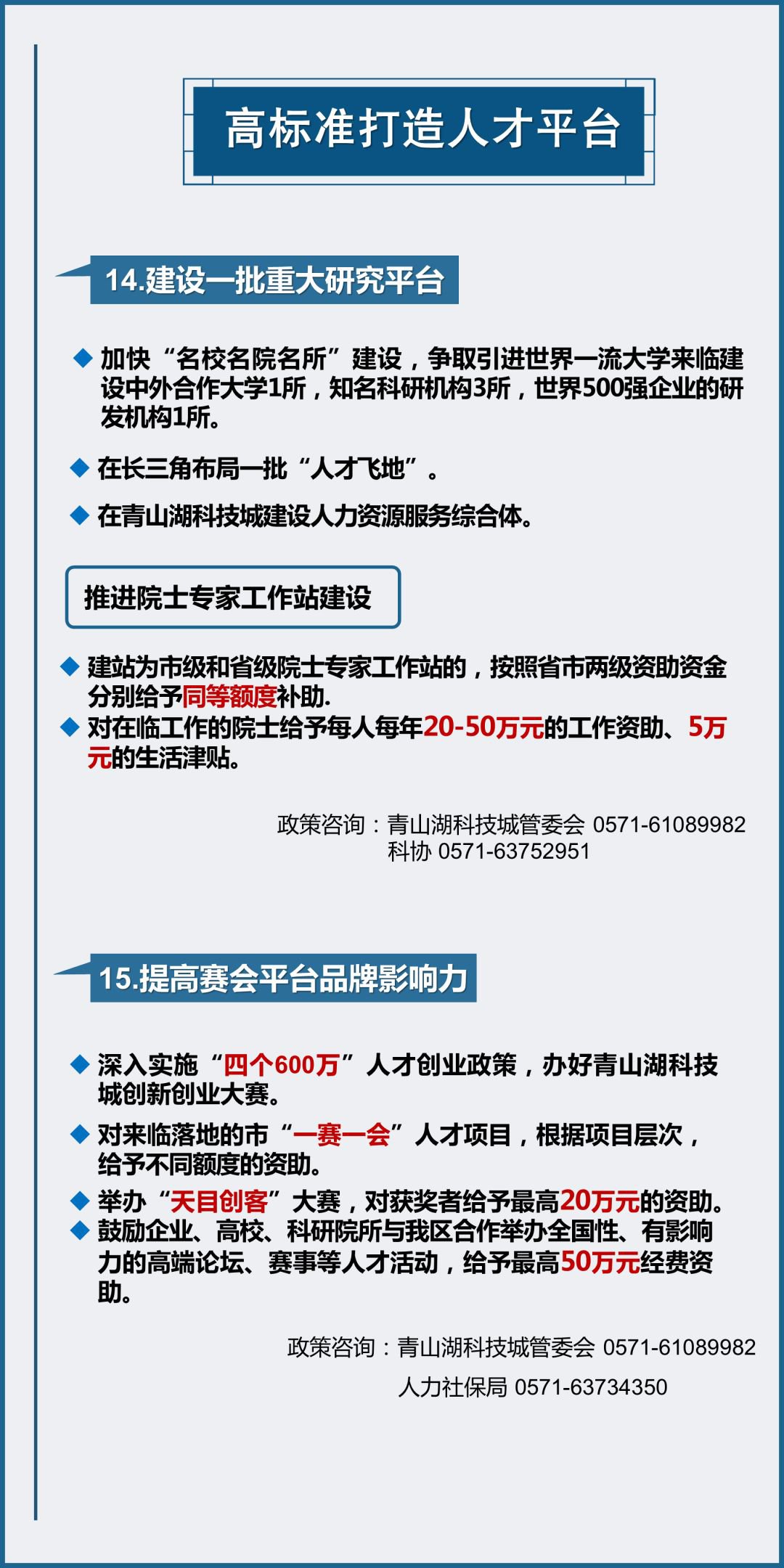 高标准打造人才平台

14.建设一批重大研究平台

◆ 加快“名校名院名所”建设，争取引进世界一流大学来临建设中外合作大学1所，知名科研机构3所，世界500强企业的研发机构1所。

◆ 在长三角布局一批“人才飞地”。

◆ 在青山湖科技城建设人力资源服务综合体。

推进院士专家工作站建设

◆ 建站为市级和省级院士专家工作站的，按照省市两级资助资金分别给予同等额度补助.
◆ 对在临工作的院士给予每人每年20-50万元的工作资助、5万元的生活津贴。

政策咨询：青山湖科技城管委会 0571-61089982
科协 0571-63752951

15.提高赛会平台品牌影响力

◆ 深入实施“四个600万”人才创业政策，办好青山湖科技城创新创业大赛。

◆ 对来临落地的市“一赛一会”人才项目，根据项目层次，给予不同额度的资助。

◆ 举办“天目创客”大赛，对获奖者给予最高20万元的资助。
◆ 鼓励企业、高校、科研院所与我区合作举办全国性、有影响力的高端论坛、赛事等人才活动，给予最高50万元经费资助。

政策咨询：青山湖科技城管委会 0571-61089982
人力社保局 0571-63734350